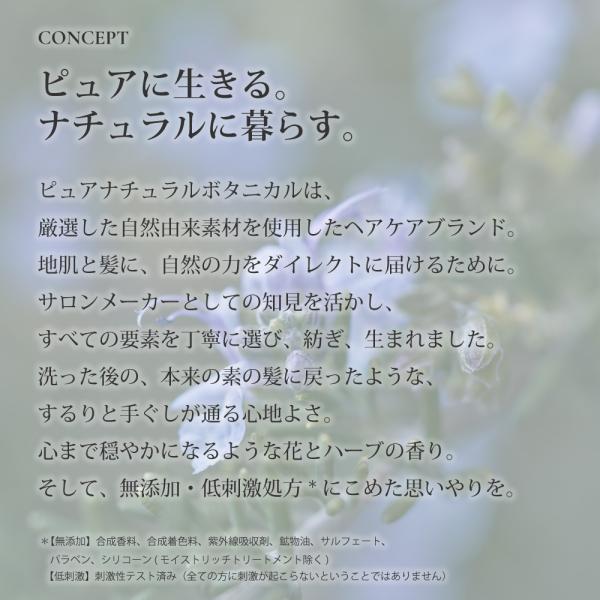 CONCEPT

ピュアに生きる。
ナチュラルに暮らす。

ピュアナチュラルボタニカルは、
厳選した自然由来素材を使用したヘアケアブランド。
地肌と髪に、自然の力をダイレクトに届けるために。
サロンメーカーとしての知見を活かし、
すべての要素を丁寧に選び、紡ぎ、生まれました。
洗った後の、本来の素の髪に戻ったような、
するりと手ぐしが通る心地よさ。
心まで穏やかになるような花とハーブの香り。
そして、無添加・低刺激処方＊にこめた思いやりを。

＊【無添加】合成香料、合成着色料、紫外線吸収剤、鉱物油、サルフェート、
パラベン、シリコーン（モイストリッチトリートメント除く）
【低刺激】刺激性テスト済み（全ての方に刺激が起こらないということではありません）